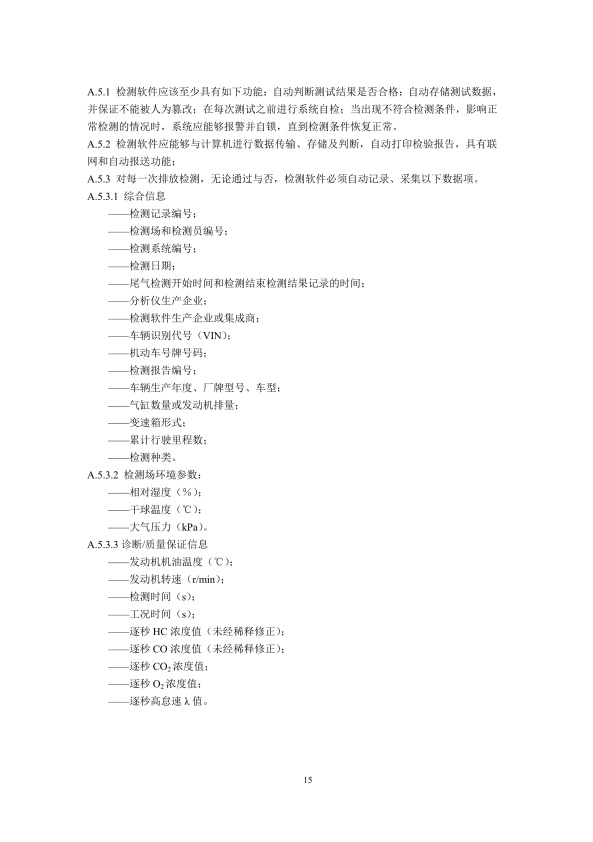 A.5.1 检测软件应该至少具有如下功能：自动判断测试结果是否合格；自动存储测试数据，并保证不能被人为篡改；在每次测试之前进行系统自检；当出现不符合检测条件，影响正常检测的情况时，系统应能够报警并自锁，直到检测条件恢复正常。

A.5.2 检测软件应能够与计算机进行数据传输、存储及判断，自动打印检验报告，具有联网和自动报送功能；

A.5.3 对每一次排放检测，无论通过与否，检测软件必须自动记录、采集以下数据项。

A.5.3.1 综合信息

——检测记录编号；

——检测场和检测员编号；

——检测系统编号；

——检测日期；

——尾气检测开始时间和检测结束检测结果记录的时间；

——分析仪生产企业；

——检测软件生产企业或集成商；

——车辆识别代号（VIN）；

——机动车号牌号码；

——检测报告编号；

——车辆生产年度、厂牌型号、车型；

——气缸数量或发动机排量；

——变速箱形式；

——累计行驶里程数；

——检测种类。

A.5.3.2 检测场环境参数：

——相对湿度（%）；

——干球温度（℃）；

——大气压力（kPa）。

A.5.3.3 诊断/质量保证信息

——发动机机油温度（℃）；

——发动机转速（r/min）；

——检测时间（s）；

——工况时间（s）；

——逐秒 HC 浓度值（未经稀释修正）；

——逐秒 CO 浓度值（未经稀释修正）；

——逐秒 $CO_2$ 浓度值；

——逐秒 $O_2$ 浓度值；

——逐秒高怠速 λ 值。

15